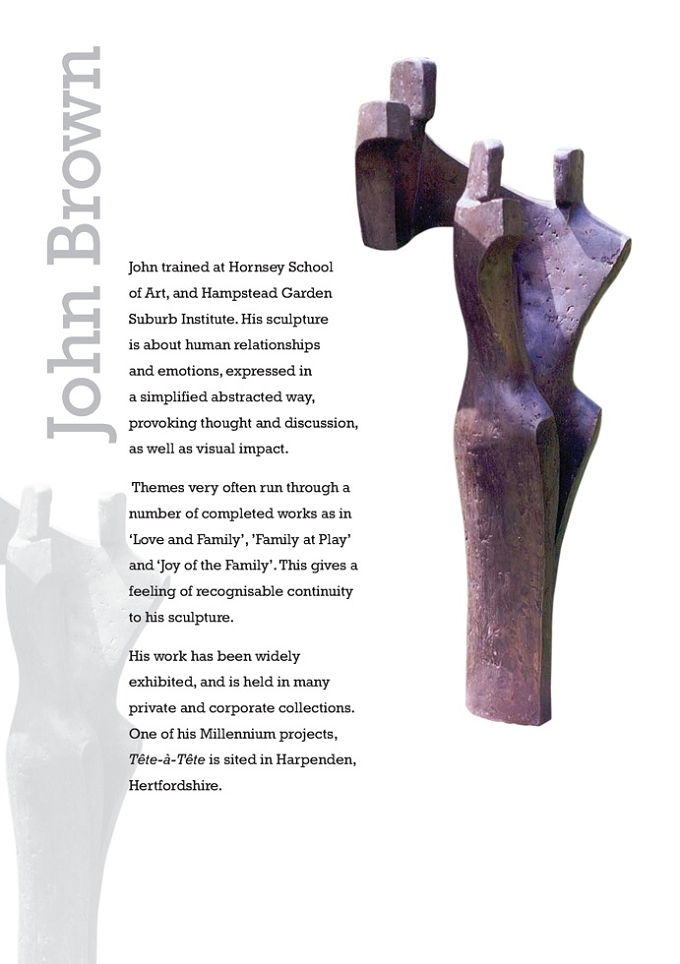 John Brown

John trained at Hornsey School of Art, and Hampstead Garden Suburb Institute. His sculpture is about human relationships and emotions, expressed in a simplified abstracted way, provoking thought and discussion, as well as visual impact.

Themes very often run through a number of completed works as in 'Love and Family', 'Family at Play' and 'Joy of the Family'. This gives a feeling of recognisable continuity to his sculpture.

His work has been widely exhibited, and is held in many private and corporate collections. One of his Millennium projects, Tête-à-Tête is sited in Harpenden, Hertfordshire.